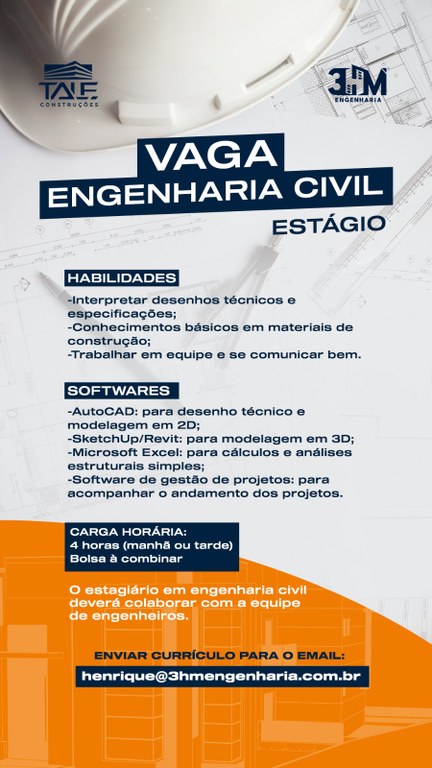 TALE
CONSTRUÇÕES

3HM
ENGENHARIA

VAGA
ENGENHARIA CIVIL
ESTÁGIO

HABILIDADES

-Interpretar desenhos técnicos e especificações;
-Conhecimentos básicos em materiais de construção;
-Trabalhar em equipe e se comunicar bem.

SOFTWARES

-AutoCAD: para desenho técnico e modelagem em 2D;
-SketchUp/Revit: para modelagem em 3D;
-Microsoft Excel: para cálculos e análises estruturais simples;
-Software de gestão de projetos: para acompanhar o andamento dos projetos.

CARGA HORÁRIA:
4 horas (manhã ou tarde)
Bolsa à combinar

O estagiário em engenharia civil deverá colaborar com a equipe de engenheiros.

ENVIAR CURRÍCULO PARA O EMAIL:
henrique@3hmengenharia.com.br